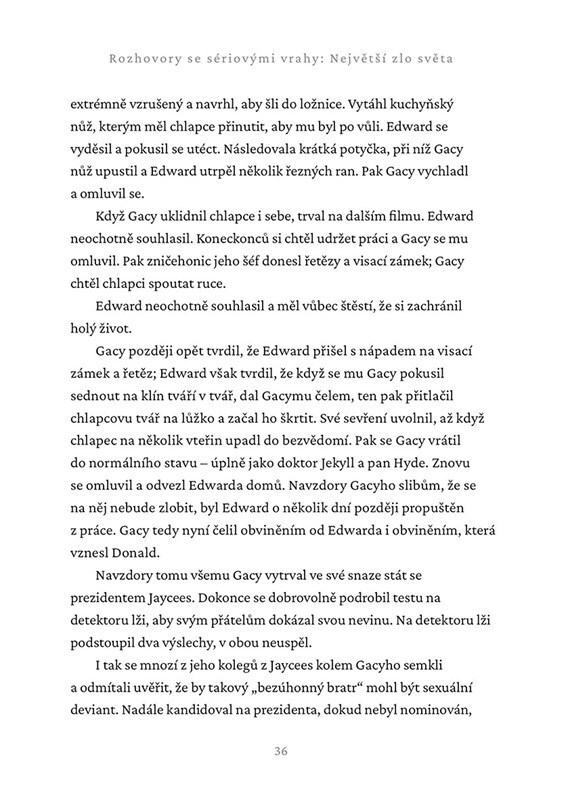 Rozhovory se sériovými vrahy: Největší zlo světa

extrémně vzrušený a navrhl, aby šli do ložnice. Vytáhl kuchyňský nůž, kterým měl chlapce přinutit, aby mu byl po vůli. Edward se vyděsil a pokusil se utéct. Následovala krátká potyčka, při níž Gacy nůž upustil a Edward utrpěl několik řezných ran. Pak Gacy vychladl a omluvil se.

Když Gacy uklidnil chlapce i sebe, trval na dalším filmu. Edward neochotně souhlasil. Koneckonců si chtěl udržet práci a Gacy se mu omluvil. Pak zničehonic jeho šéf donesl řetězy a visací zámek; Gacy chtěl chlapci spoutat ruce.

Edward neochotně souhlasil a měl vůbec štěstí, že si zachránil holý život.

Gacy později opět tvrdil, že Edward přišel s nápadem na visací zámek a řetěz; Edward však tvrdil, že když se mu Gacy pokusil sednout na klín tváří v tvář, dal Gacymu čelem, ten pak přitlačil chlapcovu tvář na lůžko a začal ho škrtit. Své sevření uvolnil, až když chlapec na několik vteřin upadl do bezvědomí. Pak se Gacy vrátil do normálního stavu – úplně jako doktor Jekyll a pan Hyde. Znovu se omluvil a odvezl Edwarda domů. Navzdory Gacyho slibům, že se na něj nebude zlobit, byl Edward o několik dní později propuštěn z práce. Gacy tedy nyní čelil obviněním od Edwarda i obviněním, která vznesl Donald.

Navzdory tomu všemu Gacy vytrval ve své snaze stát se prezidentem Jaycees. Dokonce se dobrovolně podrobil testu na detektoru lži, aby svým přátelům dokázal svou nevinu. Na detektoru lži podstoupil dva výslechy, v obou neuspěl.

I tak se mnozí z jeho kolegů z Jaycees kolem Gacyho semkli a odmítali uvěřit, že by takový „bezúhonný bratr“ mohl být sexuální deviant. Nadále kandidoval na prezidenta, dokud nebyl nominován,

36